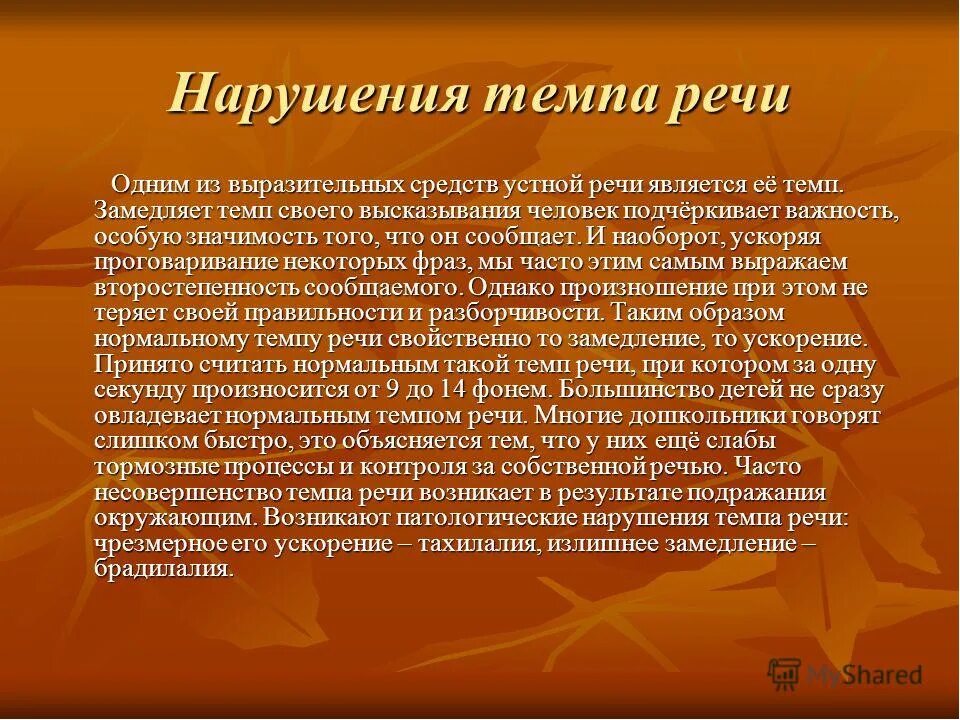 Нарушения темпа речи

Одним из выразительных средств устной речи является её темп. Замедляет темп своего высказывания человек подчёркивает важность, особую значимость того, что он сообщает. И наоборот, ускоряя проговаривание некоторых фраз, мы часто этим самым выражаем второстепенность сообщаемого. Однако произношение при этом не теряет своей правильности и разборчивости. Таким образом нормальному темпу речи свойственно то замедление, то ускорение. Принято считать нормальным такой темп речи, при котором за одну секунду произносится от 9 до 14 фонем. Большинство детей не сразу овладевает нормальным темпом речи. Многие дошкольники говорят слишком быстро, это объясняется тем, что у них ещё слабы тормозные процессы и контроля за собственной речью. Часто несовершенство темпа речи возникает в результате подражания окружающим. Возникают патологические нарушения темпа речи: чрезмерное его ускорение – тахилалия, излишнее замедление – брадилалия.

MyShared